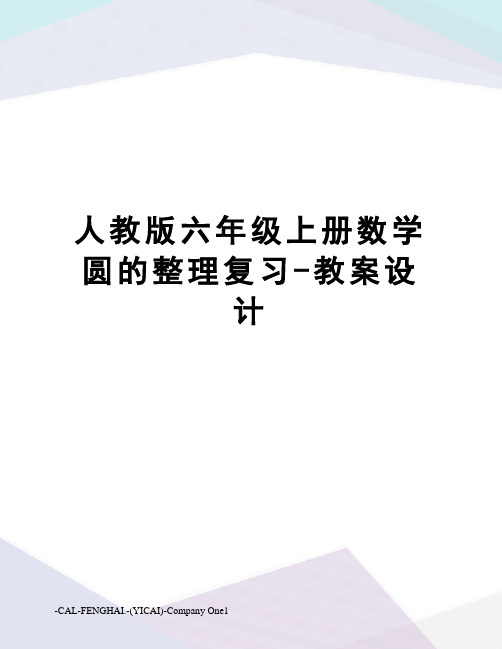 人教版六年级上册数学圆的整理复习-教案设计

-CAL-FENGHAI.-(YICAI)-Company One1